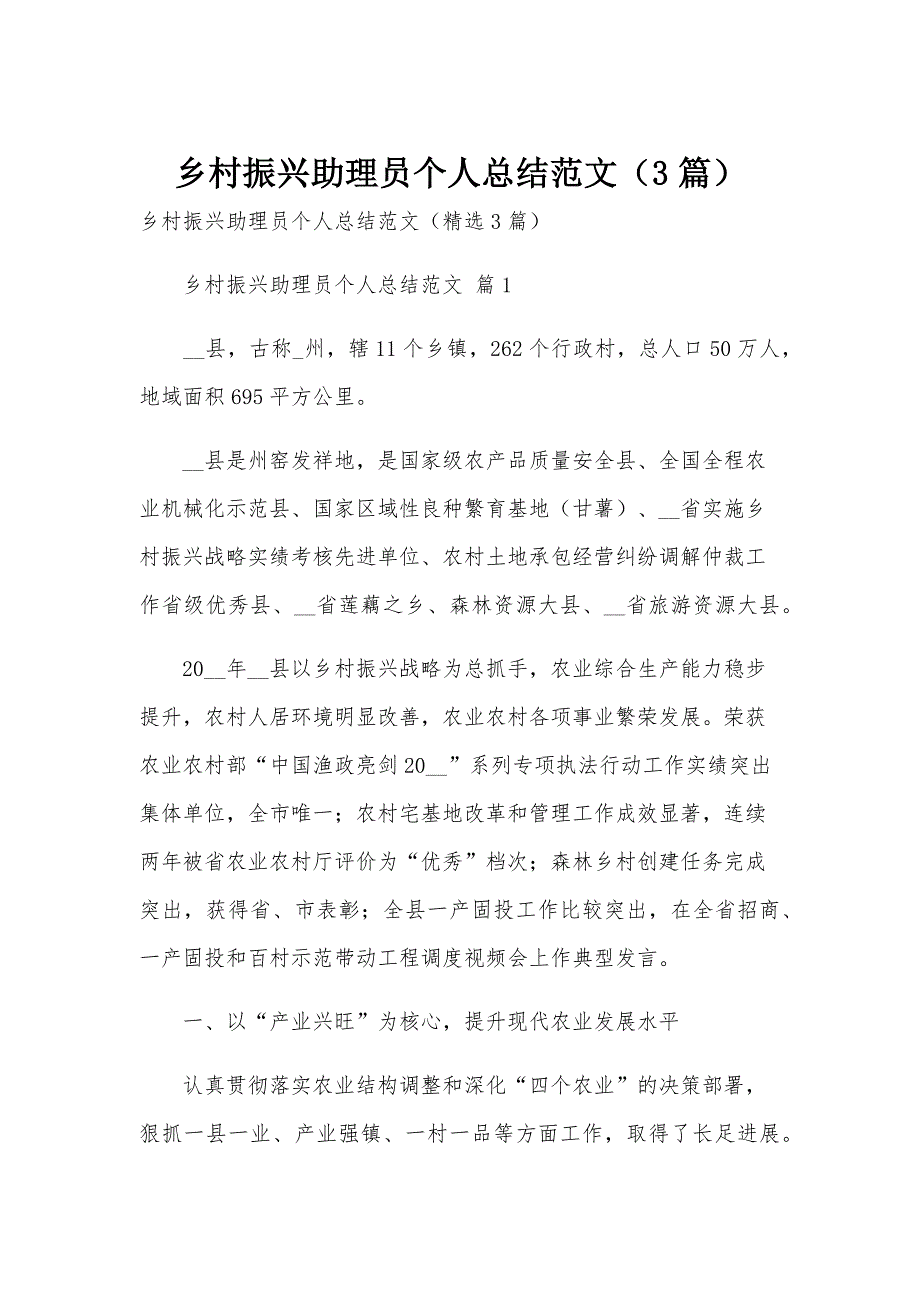 乡村振兴助理员个人总结范文（3篇）

乡村振兴助理员个人总结范文（精选3篇）

乡村振兴助理员个人总结范文 篇1

__县，古称_州，辖11个乡镇，262个行政村，总人口50万人，地域面积695平方公里。

__县是州窑发祥地，是国家级农产品质量安全县、全国全程农业机械化示范县、国家区域性良种繁育基地（甘薯）、__省实施乡村振兴战略实绩考核先进单位、农村土地承包经营纠纷调解仲裁工作省级优秀县、__省莲藕之乡、森林资源大县、__省旅游资源大县。

20__年__县以乡村振兴战略为总抓手，农业综合生产能力稳步提升，农村人居环境明显改善，农业农村各项事业繁荣发展。荣获农业农村部“中国渔政亮剑20__”系列专项执法行动工作实绩突出集体单位，全市唯一；农村宅基地改革和管理工作成效显著，连续两年被省农业农村厅评价为“优秀”档次；森林乡村创建任务完成突出，获得省、市表彰；全县一产固投工作比较突出，在全省招商、一产固投和百村示范带动工程调度视频会上作典型发言。

一、以“产业兴旺”为核心，提升现代农业发展水平

认真贯彻落实农业结构调整和深化“四个农业”的决策部署，狠抓一县一业、产业强镇、一村一品等方面工作，取得了长足进展。